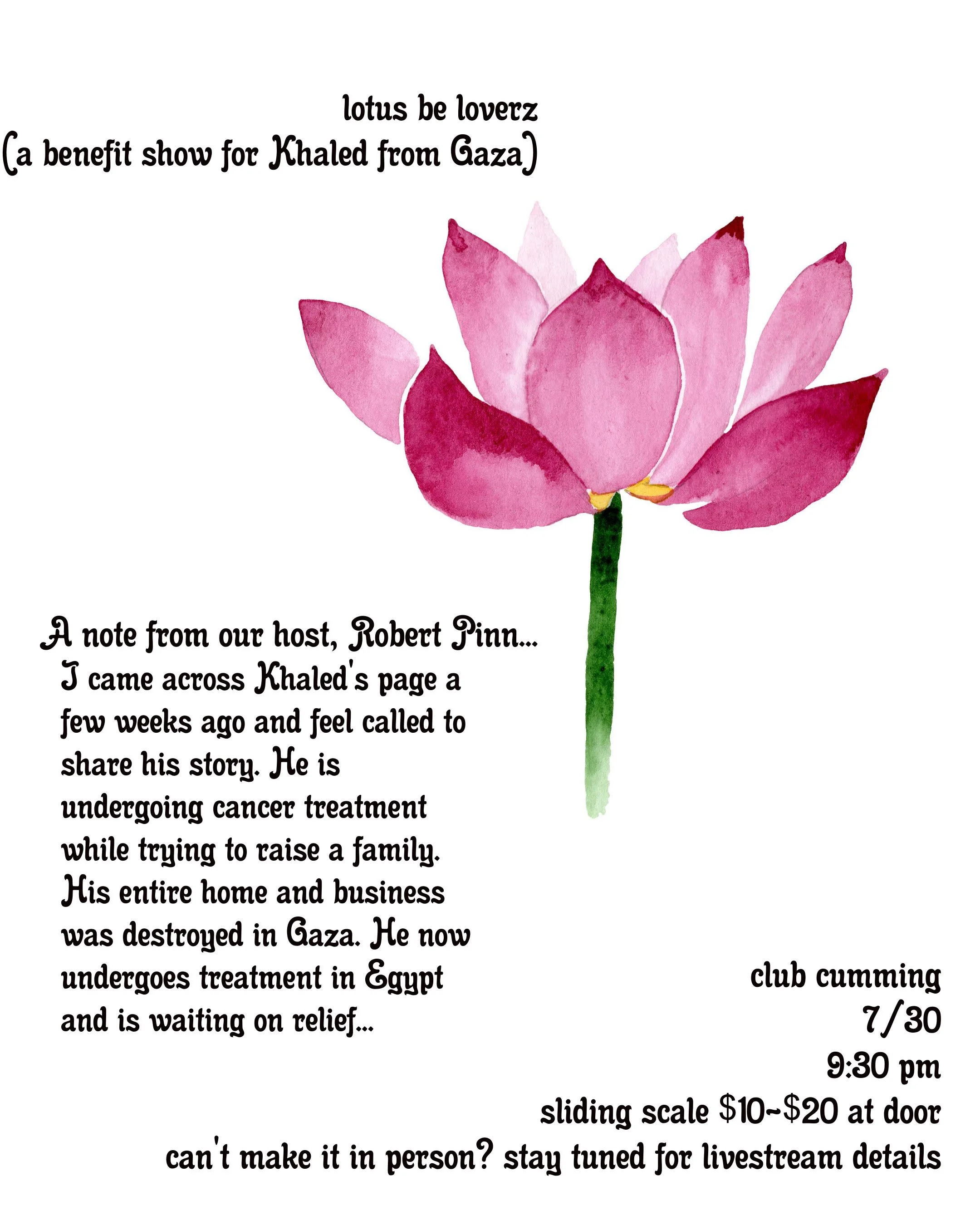 lotus be loverz
(a benefit show for Khaled from Gaza)

A note from our host, Robert Pinn...
I came across Khaled's page a few weeks ago and feel called to share his story. He is undergoing cancer treatment while trying to raise a family. His entire home and business was destroyed in Gaza. He now undergoes treatment in Egypt and is waiting on relief...

club cumming
7/30
9:30 pm
sliding scale $10-$20 at door
can't make it in person? stay tuned for livestream details